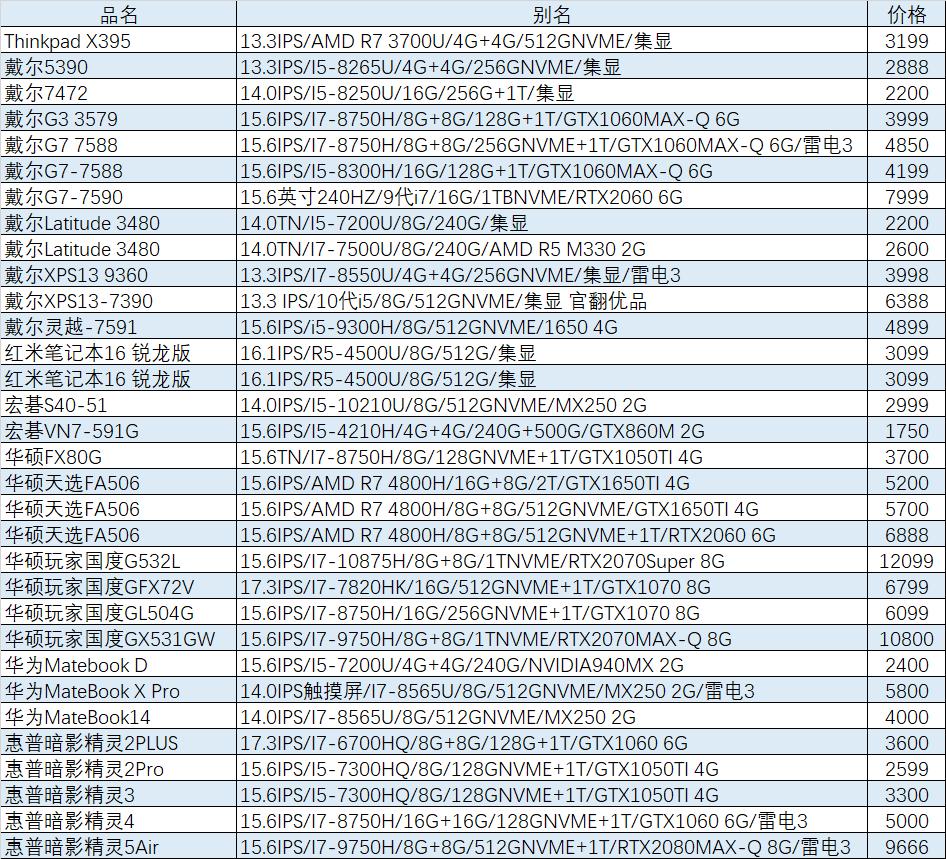 | 品名 | 别名 | 价格 |
|---|---|---|
| Thinkpad X395 | 13.3IPS/AMD R7 3700U/4G+4G/512GNVME/集显 | 3199 |
| 戴尔5390 | 13.3IPS/I5-8265U/4G+4G/256GNVME/集显 | 2888 |
| 戴尔7472 | 14.0IPS/I5-8250U/16G/256G+1T/集显 | 2200 |
| 戴尔G3 3579 | 15.6IPS/I7-8750H/8G+8G/128G+1T/GTX1060MAX-Q 6G | 3999 |
| 戴尔G7 7588 | 15.6IPS/I7-8750H/8G+8G/256GNVME+1T/GTX1060MAX-Q 6G/雷电3 | 4850 |
| 戴尔G7-7588 | 15.6IPS/I5-8300H/16G/128G+1T/GTX1060MAX-Q 6G | 4199 |
| 戴尔G7-7590 | 15.6英寸240HZ/9代i7/16G/1TBNVME/RTX2060 6G | 7999 |
| 戴尔Latitude 3480 | 14.0TN/I5-7200U/8G/240G/集显 | 2200 |
| 戴尔Latitude 3480 | 14.0TN/I7-7500U/8G/240G/AMD R5 M330 2G | 2600 |
| 戴尔XPS13 9360 | 13.3IPS/I7-8550U/4G+4G/256GNVME/集显/雷电3 | 3998 |
| 戴尔XPS13-7390 | 13.3 IPS/10代i5/8G/512GNVME/集显 官翻优品 | 6388 |
| 戴尔灵越-7591 | 15.6IPS/i5-9300H/8G/512GNVME/1650 4G | 4899 |
| 红米笔记本16 锐龙版 | 16.1IPS/R5-4500U/8G/512G/集显 | 3099 |
| 红米笔记本16 锐龙版 | 16.1IPS/R5-4500U/8G/512G/集显 | 3099 |
| 宏碁S40-51 | 14.0IPS/I5-10210U/8G/512GNVME/MX250 2G | 2999 |
| 宏碁VN7-591G | 15.6IPS/I5-4210H/4G+4G/240G+500G/GTX860M 2G | 1750 |
| 华硕FX80G | 15.6TN/I7-8750H/8G/128GNVME+1T/GTX1050TI 4G | 3700 |
| 华硕天选FA506 | 15.6IPS/AMD R7 4800H/16G+8G/2T/GTX1650TI 4G | 5200 |
| 华硕天选FA506 | 15.6IPS/AMD R7 4800H/8G+8G/512GNVME/GTX1650TI 4G | 5700 |
| 华硕天选FA506 | 15.6IPS/AMD R7 4800H/8G+8G/512GNVME+1T/RTX2060 6G | 6888 |
| 华硕玩家国度G532L | 15.6IPS/I7-10875H/8G+8G/1TNVME/RTX2070Super 8G | 12099 |
| 华硕玩家国度GFX72V | 17.3IPS/I7-7820HK/16G/512GNVME+1T/GTX1070 8G | 6799 |
| 华硕玩家国度GL504G | 15.6IPS/I7-8750H/16G/256GNVME+1T/GTX1070 8G | 6099 |
| 华硕玩家国度GX531GW | 15.6IPS/I7-9750H/8G+8G/1TNVME/RTX2070MAX-Q 8G | 10800 |
| 华为Matebook D | 15.6IPS/I5-7200U/4G+4G/240G/NVIDIA940MX 2G | 2400 |
| 华为MateBook X Pro | 14.0IPS触摸屏/I7-8565U/8G/512GNVME/MX250 2G/雷电3 | 5800 |
| 华为MateBook14 | 14.0IPS/I7-8565U/8G/512GNVME/MX250 2G | 4000 |
| 惠普暗影精灵2PLUS | 17.3IPS/I7-6700HQ/8G+8G/128G+1T/GTX1060 6G | 3600 |
| 惠普暗影精灵2Pro | 15.6IPS/I5-7300HQ/8G/128GNVME+1T/GTX1050TI 4G | 2599 |
| 惠普暗影精灵3 | 15.6IPS/I5-7300HQ/8G/128GNVME+1T/GTX1050TI 4G | 3300 |
| 惠普暗影精灵4 | 15.6IPS/I7-8750H/16G+16G/128GNVME+1T/GTX1060 6G/雷电3 | 5000 |
| 惠普暗影精灵5Air | 15.6IPS/I7-9750H/8G+8G/512GNVME+1T/RTX2080MAX-Q 8G/雷电3 | 9666 |